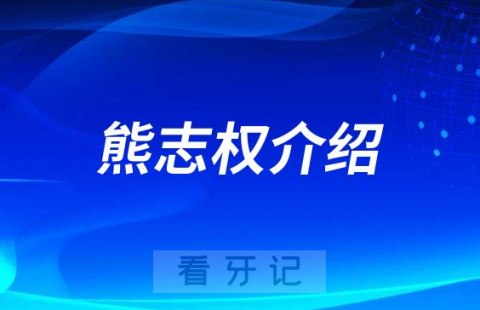 熊志权介绍

看牙记